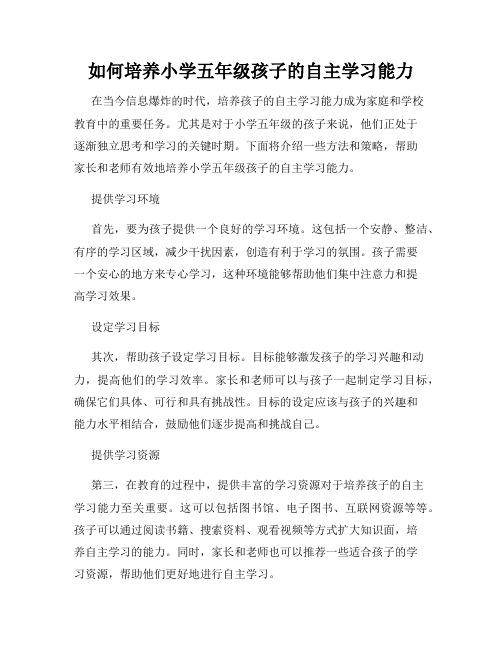 如何培养小学五年级孩子的自主学习能力

在当今信息爆炸的时代，培养孩子的自主学习能力成为家庭和学校教育中的重要任务。尤其是对于小学五年级的孩子来说，他们正处于逐渐独立思考和学习的关键时期。下面将介绍一些方法和策略，帮助家长和老师有效地培养小学五年级孩子的自主学习能力。

提供学习环境

首先，要为孩子提供一个良好的学习环境。这包括一个安静、整洁、有序的学习区域，减少干扰因素，创造有利于学习的氛围。孩子需要一个安心的地方来专心学习，这种环境能够帮助他们集中注意力和提高学习效果。

设定学习目标

其次，帮助孩子设定学习目标。目标能够激发孩子的学习兴趣和动力，提高他们的学习效率。家长和老师可以与孩子一起制定学习目标，确保它们具体、可行和具有挑战性。目标的设定应该与孩子的兴趣和能力水平相结合，鼓励他们逐步提高和挑战自己。

提供学习资源

第三，在教育的过程中，提供丰富的学习资源对于培养孩子的自主学习能力至关重要。这可以包括图书馆、电子图书、互联网资源等等。孩子可以通过阅读书籍、搜索资料、观看视频等方式扩大知识面，培养自主学习的能力。同时，家长和老师也可以推荐一些适合孩子的学习资源，帮助他们更好地进行自主学习。